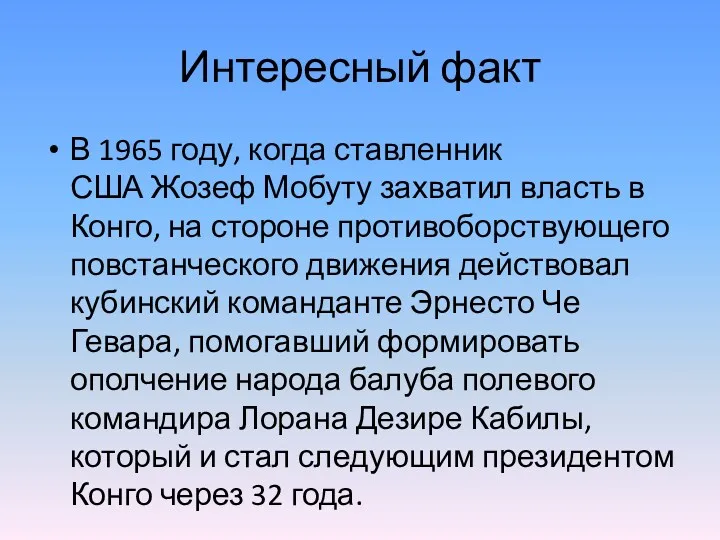 Интересный факт

• В 1965 году, когда ставленник США Жозеф Мобуту захватил власть в Конго, на стороне противоборствующего повстанческого движения действовал кубинский команданте Эрнесто Че Гевара, помогавший формировать ополчение народа балуба полевого командира Лорана Дезире Кабилы, который и стал следующим президентом Конго через 32 года.